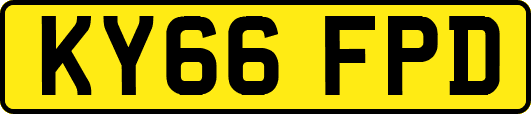 KY66 FPD